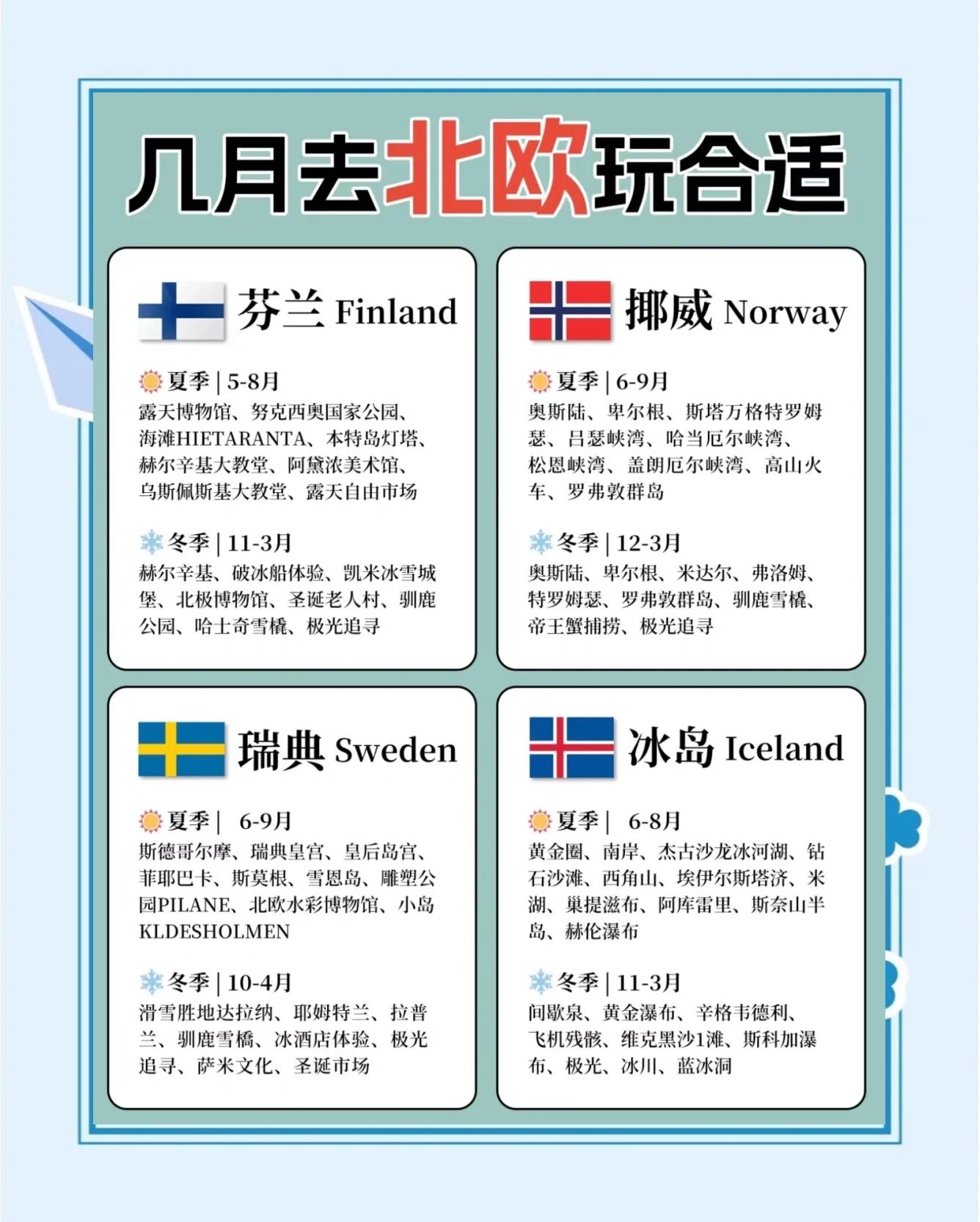 几月去北欧玩合适

芬兰 Finland

夏季 | 5-8月
露天博物馆、努克西奥国家公园、海滩HIETARANTA、本特岛灯塔、赫尔辛基大教堂、阿黛浓美术馆、乌斯佩斯基大教堂、露天自由市场

冬季 | 11-3月
赫尔辛基、破冰船体验、凯米冰雪城堡、北极博物馆、圣诞老人村、驯鹿公园、哈士奇雪橇、极光追寻

挪威 Norway

夏季 | 6-9月
奥斯陆、卑尔根、斯塔万格特罗姆瑟、吕瑟峡湾、哈当厄尔峡湾、松恩峡湾、盖朗厄尔峡湾、高山火车、罗弗敦群岛

冬季 | 12-3月
奥斯陆、卑尔根、米达尔、弗洛姆、特罗姆瑟、罗弗敦群岛、驯鹿雪橇、帝王蟹捕捞、极光追寻

瑞典 Sweden

夏季 | 6-9月
斯德哥尔摩、瑞典皇宫、皇后岛宫、菲耶巴卡、斯莫根、雪恩岛、雕塑公园PILANE、北欧水彩博物馆、小岛KLDESHOLMEN

冬季 | 10-4月
滑雪胜地达拉纳、耶姆特兰、拉普兰、驯鹿雪橇、冰酒店体验、极光追寻、萨米文化、圣诞市场

冰岛 Iceland

夏季 | 6-8月
黄金圈、南岸、杰古沙龙冰河湖、钻石沙滩、西角山、埃伊尔斯塔济、米湖、巢提滋布、阿库雷里、斯奈山半岛、赫伦瀑布

冬季 | 11-3月
间歇泉、黄金瀑布、辛格韦德利、飞机残骸、维克黑沙1滩、斯科加瀑布、极光、冰川、蓝冰洞